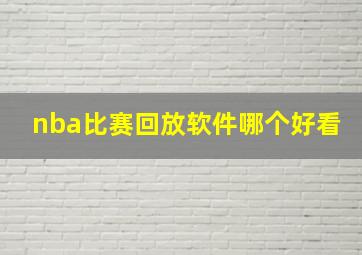 nba比赛回放软件哪个好看